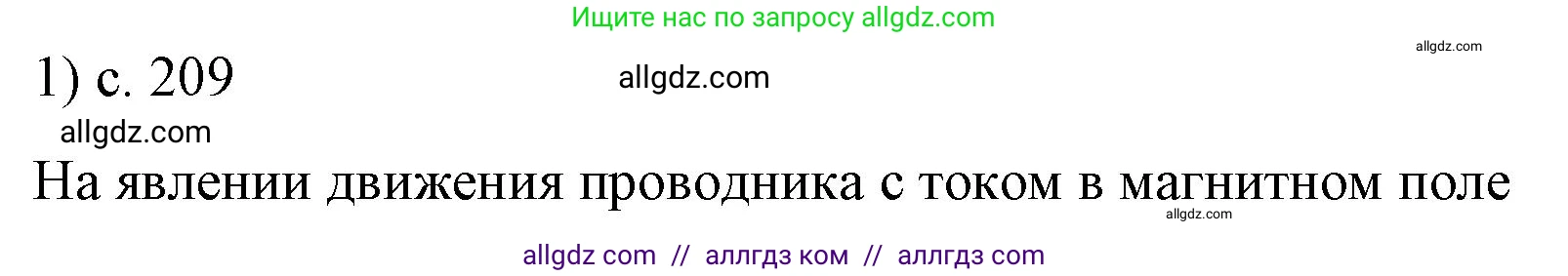 Ищите нас по запросу allgdz.com

allgdz.com

1) с. 209

allgdz.com

allgdz.com

На явлении движения проводника с током в магнитном поле

allgdz.com

allgdz com // аллгдз ком // аллгдз com